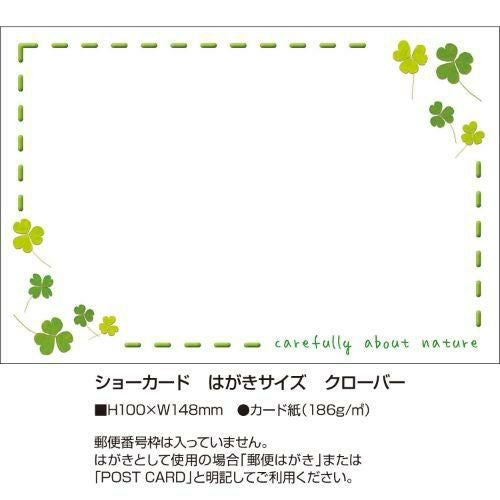 carefully about nature

ショーカード　はがきサイズ　クローバー

■H100×W148mm　●カード紙（186g/㎡）

郵便番号枠は入っていません。
はがきとして使用の場合「郵便はがき」または「POST CARD」と明記してご利用ください。